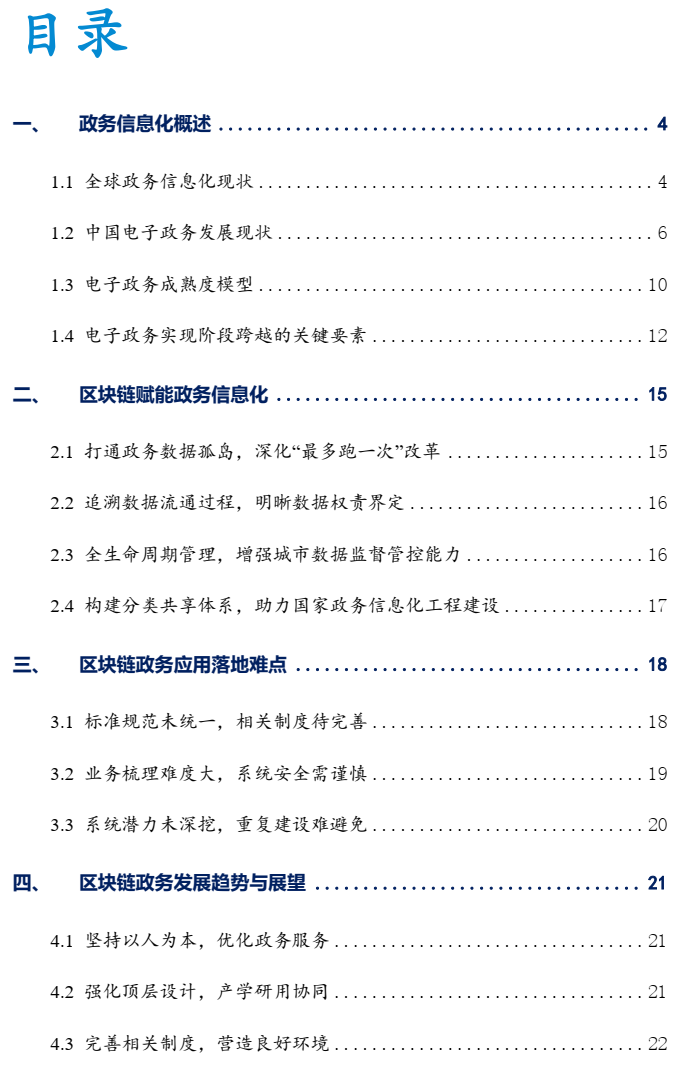 目录

一、 政务信息化概述 4

1.1 全球政务信息化现状 4

1.2 中国电子政务发展现状 6

1.3 电子政务成熟度模型 10

1.4 电子政务实现阶段跨越的关键要素 12

二、 区块链赋能政务信息化 15

2.1 打通政务数据孤岛，深化“最多跑一次”改革 15

2.2 追溯数据流通过程，明晰数据权责界定 16

2.3 全生命周期管理，增强城市数据监督管控能力 16

2.4 构建分类共享体系，助力国家政务信息化工程建设 17

三、 区块链政务应用落地难点 18

3.1 标准规范未统一，相关制度待完善 18

3.2 业务梳理难度大，系统安全需谨慎 19

3.3 系统潜力未深挖，重复建设难避免 20

四、 区块链政务发展趋势与展望 21

4.1 坚持以人为本，优化政务服务 21

4.2 强化顶层设计，产学研用协同 21

4.3 完善相关制度，营造良好环境 22